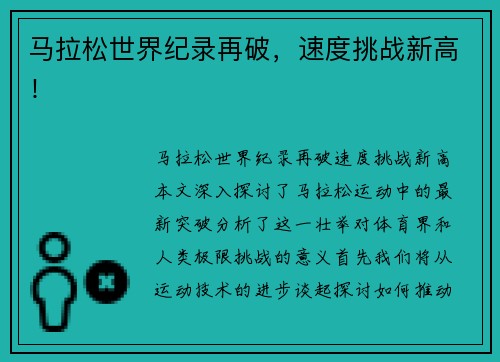 马拉松世界纪录再破，速度挑战新高！

马拉松世界纪录再破速度挑战新高本文深入探讨了马拉松运动中的最新突破分析了这一壮举对体育界和人类极限挑战的意义首先我们将从运动技术的进步谈起探讨如何推动